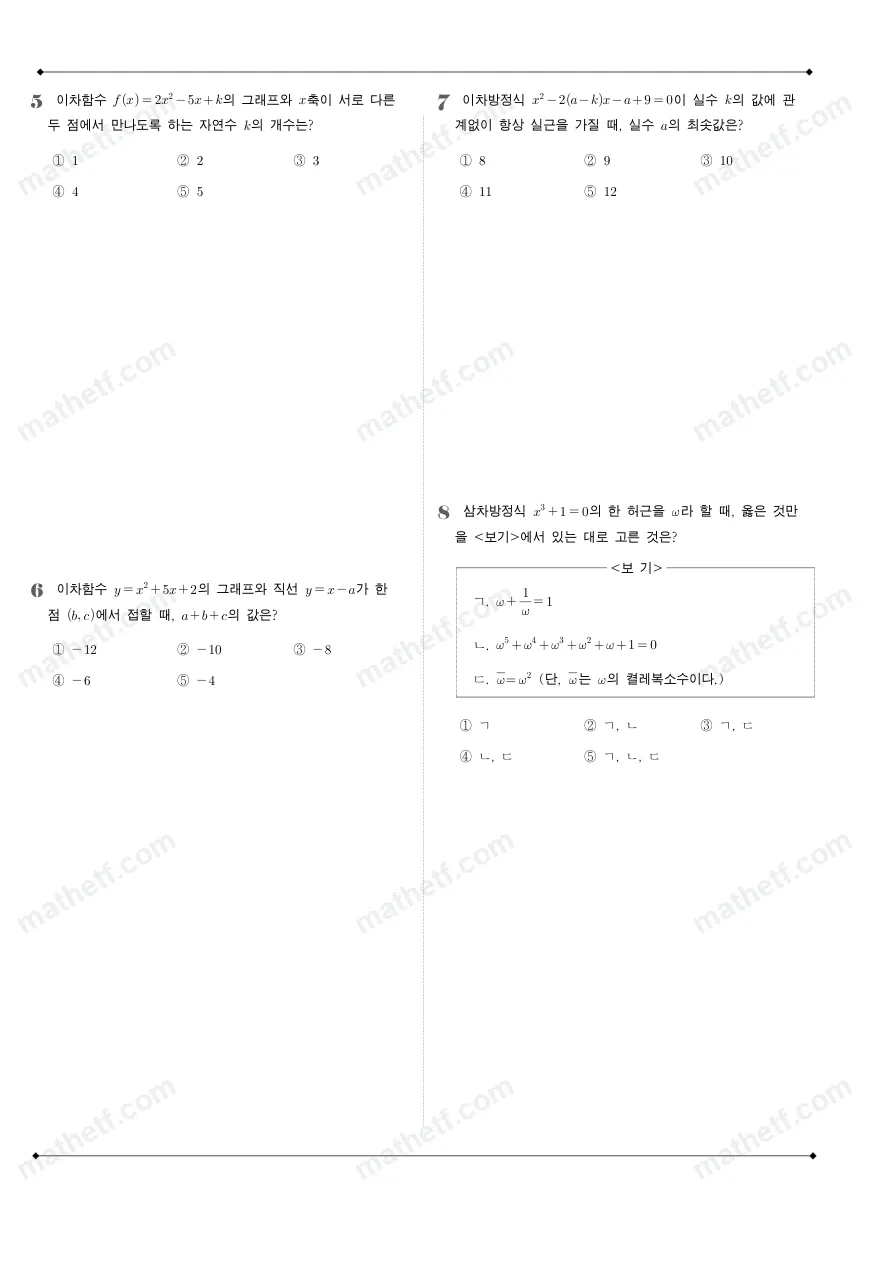 5 이차함수 $f(x)=2x^2-5x+k$의 그래프와 $x$축이 서로 다른 두 점에서 만나도록 하는 자연수 $k$의 개수는?

① 1 ② 2 ③ 3
④ 4 ⑤ 5

6 이차함수 $y=x^2+5x+2$의 그래프와 직선 $y=x-a$가 한 점 $(b, c)$에서 접할 때, $a+b+c$의 값은?

① $-12$ ② $-10$ ③ $-8$
④ $-6$ ⑤ $-4$

7 이차방정식 $x^2-2(a-k)x-a+9=0$이 실수 $k$의 값에 관계없이 항상 실근을 가질 때, 실수 $a$의 최솟값은?

① 8 ② 9 ③ 10
④ 11 ⑤ 12

8 삼차방정식 $x^3+1=0$의 한 허근을 $\omega$라 할 때, 옳은 것만을 <보기>에서 있는 대로 고른 것은?

<보 기>
ㄱ. $\omega+\frac{1}{\omega}=1$
ㄴ. $\omega^5+\omega^4+\omega^3+\omega^2+\omega+1=0$
ㄷ. $\overline{\omega}=\omega^2$ (단, $\overline{\omega}$는 $\omega$의 켤레복소수이다.)

① ㄱ ② ㄱ, ㄴ ③ ㄱ, ㄷ
④ ㄴ, ㄷ ⑤ ㄱ, ㄴ, ㄷ

mathetf.com